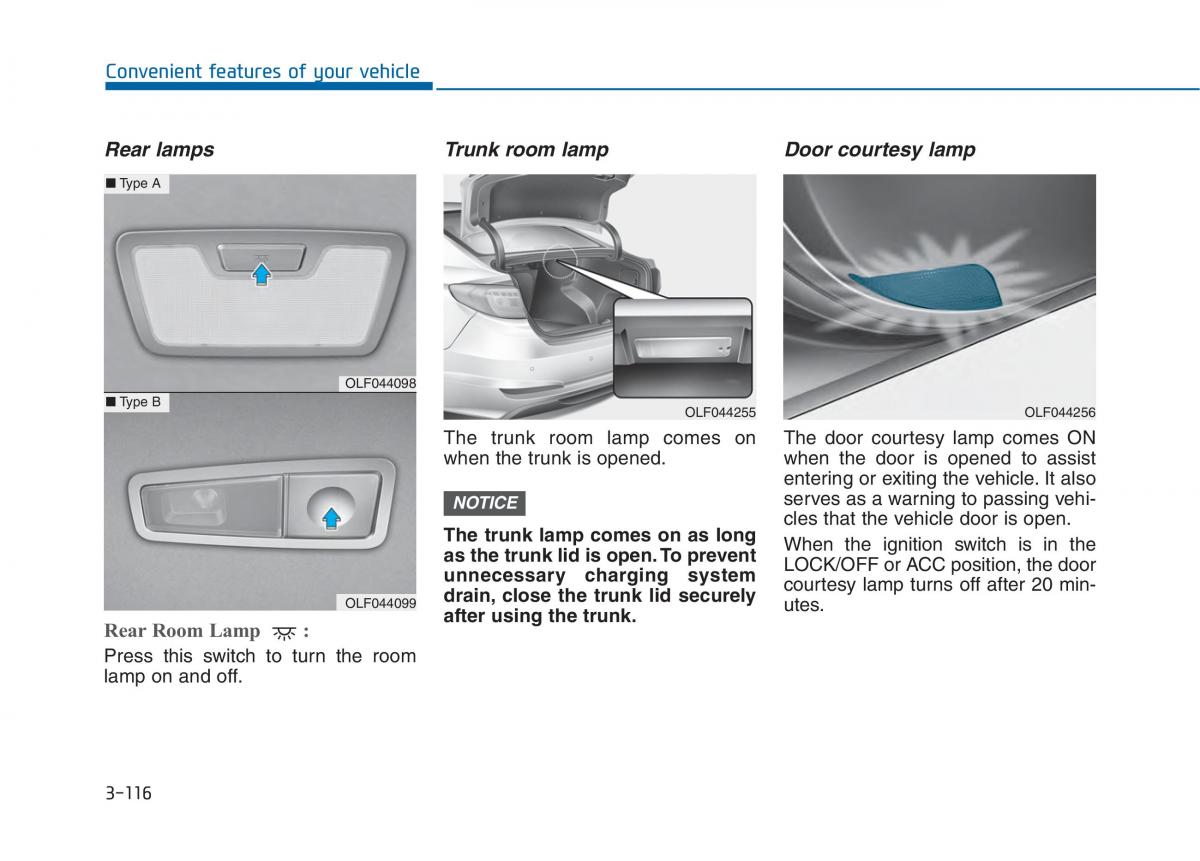 Convenient features of your vehicle

Rear lamps

■ Type A

OLF044098

■ Type B

OLF044099

Rear Room Lamp :

Press this switch to turn the room lamp on and off.

Trunk room lamp

OLF044255

The trunk room lamp comes on when the trunk is opened.

NOTICE

The trunk lamp comes on as long as the trunk lid is open. To prevent unnecessary charging system drain, close the trunk lid securely after using the trunk.

Door courtesy lamp

OLF044256

The door courtesy lamp comes ON when the door is opened to assist entering or exiting the vehicle. It also serves as a warning to passing vehicles that the vehicle door is open.

When the ignition switch is in the LOCK/OFF or ACC position, the door courtesy lamp turns off after 20 minutes.

3-116